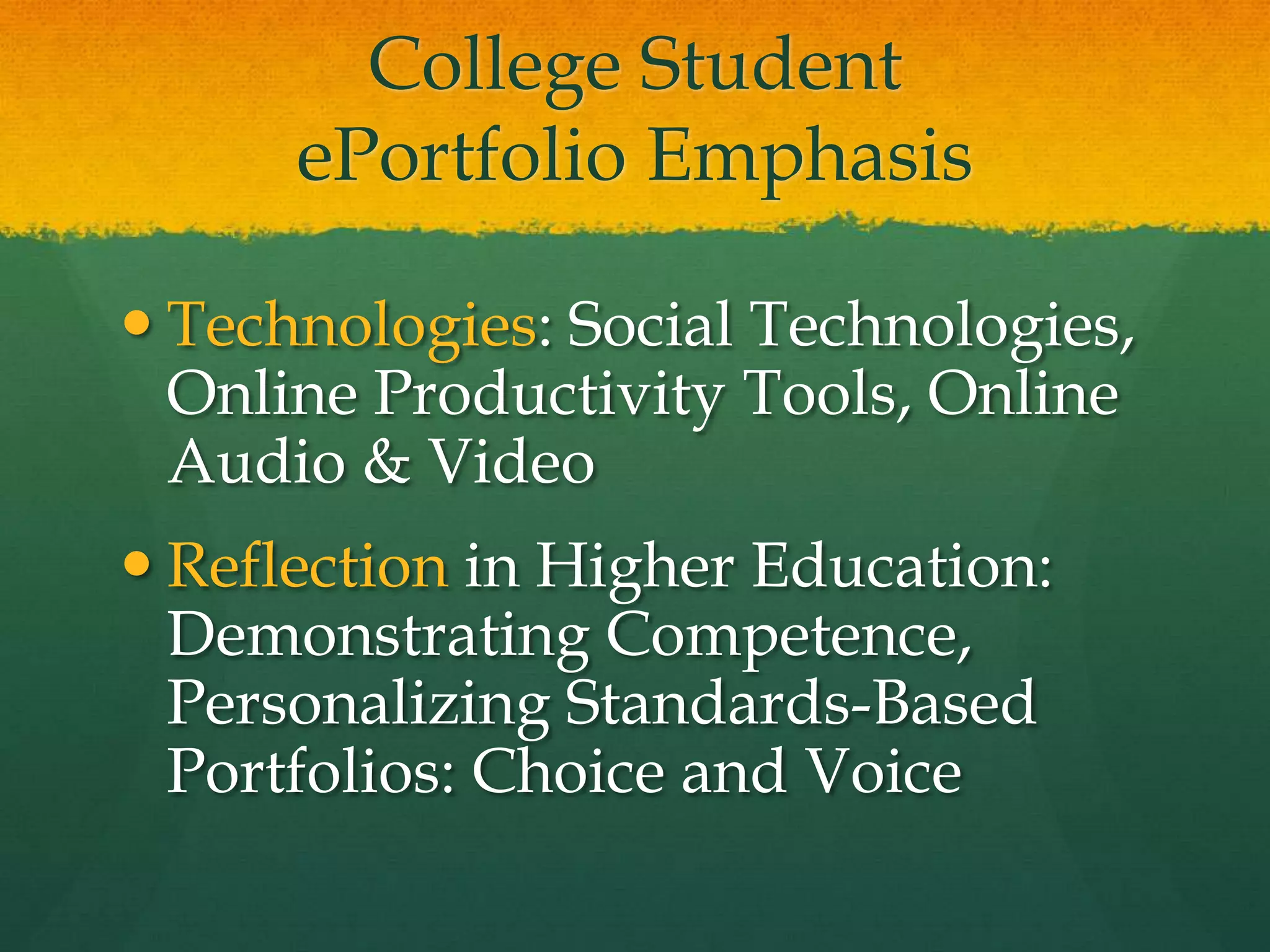 College Student ePortfolio Emphasis

• Technologies: Social Technologies, Online Productivity Tools, Online Audio & Video

• Reflection in Higher Education: Demonstrating Competence, Personalizing Standards-Based Portfolios: Choice and Voice